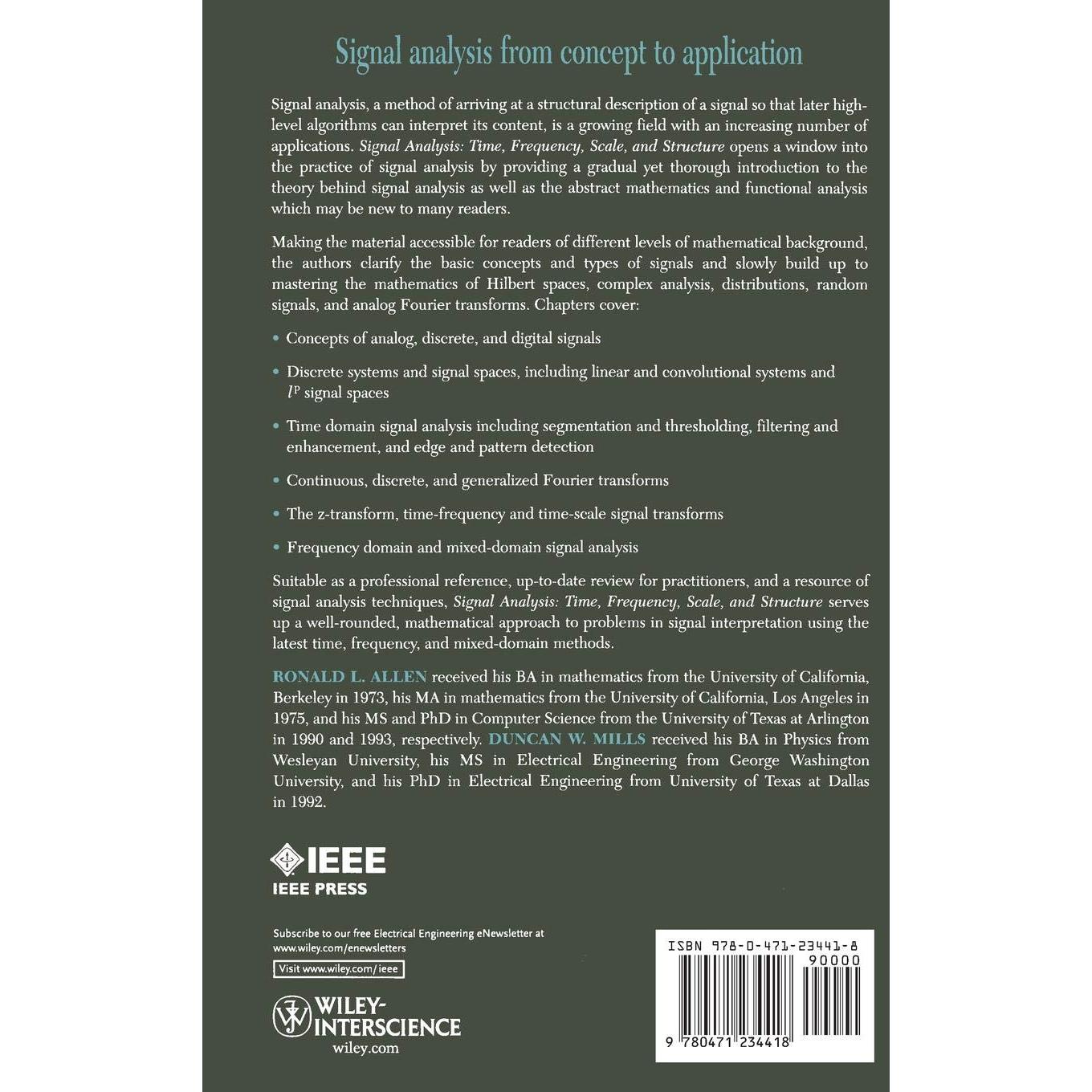 Signal analysis from concept to application

Signal analysis, a method of arriving at a structural description of a signal so that later high-level algorithms can interpret its content, is a growing field with an increasing number of applications. Signal Analysis: Time, Frequency, Scale, and Structure opens a window into the practice of signal analysis by providing a gradual yet thorough introduction to the theory behind signal analysis as well as the abstract mathematics and functional analysis which may be new to many readers.

Making the material accessible for readers of different levels of mathematical background, the authors clarify the basic concepts and types of signals and slowly build up to mastering the mathematics of Hilbert spaces, complex analysis, distributions, random signals, and analog Fourier transforms. Chapters cover:

• Concepts of analog, discrete, and digital signals

• Discrete systems and signal spaces, including linear and convolutional systems and $l^p$ signal spaces

• Time domain signal analysis including segmentation and thresholding, filtering and enhancement, and edge and pattern detection

• Continuous, discrete, and generalized Fourier transforms

• The z-transform, time-frequency and time-scale signal transforms

• Frequency domain and mixed-domain signal analysis

Suitable as a professional reference, up-to-date review for practitioners, and a resource of signal analysis techniques, Signal Analysis: Time, Frequency, Scale, and Structure serves up a well-rounded, mathematical approach to problems in signal interpretation using the latest time, frequency, and mixed-domain methods.

RONALD L. ALLEN received his BA in mathematics from the University of California, Berkeley in 1973, his MA in mathematics from the University of California, Los Angeles in 1975, and his MS and PhD in Computer Science from the University of Texas at Arlington in 1990 and 1993, respectively. DUNCAN W. MILLS received his BA in Physics from Wesleyan University, his MS in Electrical Engineering from George Washington University, and his PhD in Electrical Engineering from University of Texas at Dallas in 1992.

IEEE
IEEE PRESS

Subscribe to our free Electrical Engineering eNewsletter at www.wiley.com/enewsletters

Visit www.wiley.com/ieee

WILEY-INTERSCIENCE
wiley.com

ISBN 978-0-471-23441-8
90000
9 780471 234418